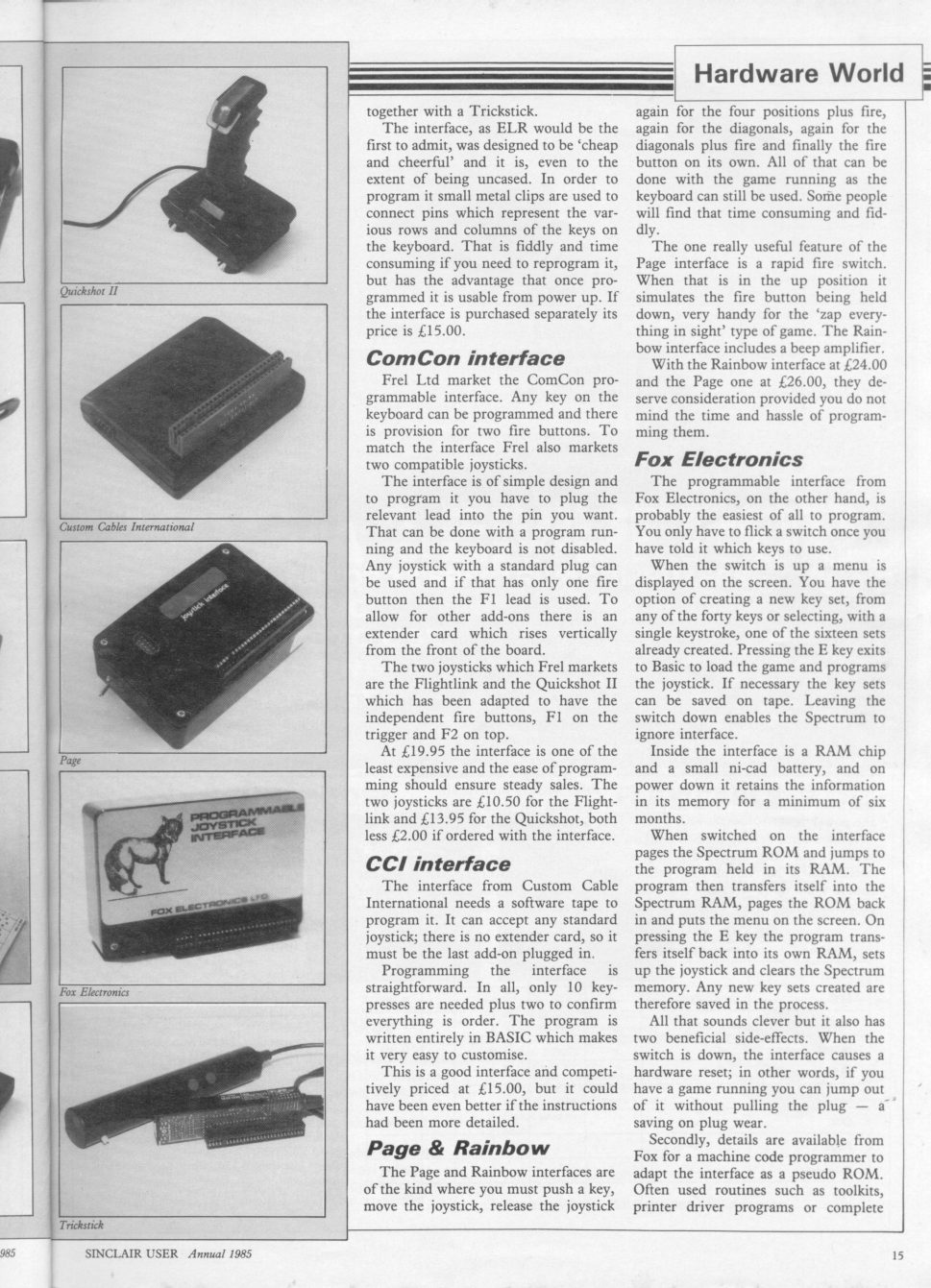 Hardware World

Quickshot II

Custom Cables International

joystick interface

Page

PROGRAMMABLE JOYSTICK INTERFACE

FOX ELECTRONICS LTD

Fox Electronics

Trickstick

together with a Trickstick.

The interface, as ELR would be the first to admit, was designed to be 'cheap and cheerful' and it is, even to the extent of being uncased. In order to program it small metal clips are used to connect pins which represent the various rows and columns of the keys on the keyboard. That is fiddly and time consuming if you need to reprogram it, but has the advantage that once programmed it is usable from power up. If the interface is purchased separately its price is £15.00.

ComCon interface

Frel Ltd market the ComCon programmable interface. Any key on the keyboard can be programmed and there is provision for two fire buttons. To match the interface Frel also markets two compatible joysticks.

The interface is of simple design and to program it you have to plug the relevant lead into the pin you want. That can be done with a program running and the keyboard is not disabled. Any joystick with a standard plug can be used and if that has only one fire button then the F1 lead is used. To allow for other add-ons there is an extender card which rises vertically from the front of the board.

The two joysticks which Frel markets are the Flightlink and the Quickshot II which has been adapted to have the independent fire buttons, F1 on the trigger and F2 on top.

At £19.95 the interface is one of the least expensive and the ease of programming should ensure steady sales. The two joysticks are £10.50 for the Flightlink and £13.95 for the Quickshot, both less £2.00 if ordered with the interface.

CCI interface

The interface from Custom Cable International needs a software tape to program it. It can accept any standard joystick; there is no extender card, so it must be the last add-on plugged in.

Programming the interface is straightforward. In all, only 10 keypresses are needed plus two to confirm everything is order. The program is written entirely in BASIC which makes it very easy to customise.

This is a good interface and competitively priced at £15.00, but it could have been even better if the instructions had been more detailed.

Page & Rainbow

The Page and Rainbow interfaces are of the kind where you must push a key, move the joystick, release the joystick again for the four positions plus fire, again for the diagonals, again for the diagonals plus fire and finally the fire button on its own. All of that can be done with the game running as the keyboard can still be used. Some people will find that time consuming and fiddly.

The one really useful feature of the Page interface is a rapid fire switch. When that is in the up position it simulates the fire button being held down, very handy for the 'zap everything in sight' type of game. The Rainbow interface includes a beep amplifier.

With the Rainbow interface at £24.00 and the Page one at £26.00, they deserve consideration provided you do not mind the time and hassle of programming them.

Fox Electronics

The programmable interface from Fox Electronics, on the other hand, is probably the easiest of all to program. You only have to flick a switch once you have told it which keys to use.

When the switch is up a menu is displayed on the screen. You have the option of creating a new key set, from any of the forty keys or selecting, with a single keystroke, one of the sixteen sets already created. Pressing the E key exits to Basic to load the game and programs the joystick. If necessary the key sets can be saved on tape. Leaving the switch down enables the Spectrum to ignore interface.

Inside the interface is a RAM chip and a small ni-cad battery, and on power down it retains the information in its memory for a minimum of six months.

When switched on the interface pages the Spectrum ROM and jumps to the program held in its RAM. The program then transfers itself into the Spectrum RAM, pages the ROM back in and puts the menu on the screen. On pressing the E key the program transfers itself back into its own RAM, sets up the joystick and clears the Spectrum memory. Any new key sets created are therefore saved in the process.

All that sounds clever but it also has two beneficial side-effects. When the switch is down, the interface causes a hardware reset; in other words, if you have a game running you can jump out of it without pulling the plug — a saving on plug wear.

Secondly, details are available from Fox for a machine code programmer to adapt the interface as a pseudo ROM. Often used routines such as toolkits, printer driver programs or complete

985

SINCLAIR USER Annual 1985

15